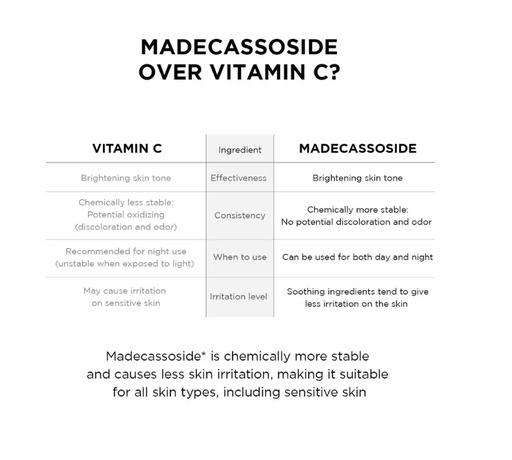 MADECASSOSIDE OVER VITAMIN C?

| VITAMIN C | Ingredient | MADECASSOSIDE |
|---|---|---|
| Brightening skin tone | Effectiveness | Brightening skin tone |
| Chemically less stable: Potential oxidizing (discoloration and odor) | Consistency | Chemically more stable: No potential discoloration and odor |
| Recommended for night use (unstable when exposed to light) | When to use | Can be used for both day and night |
| May cause irritation on sensitive skin | Irritation level | Soothing ingredients tend to give less irritation on the skin |

Madecassoside* is chemically more stable and causes less skin irritation, making it suitable for all skin types, including sensitive skin